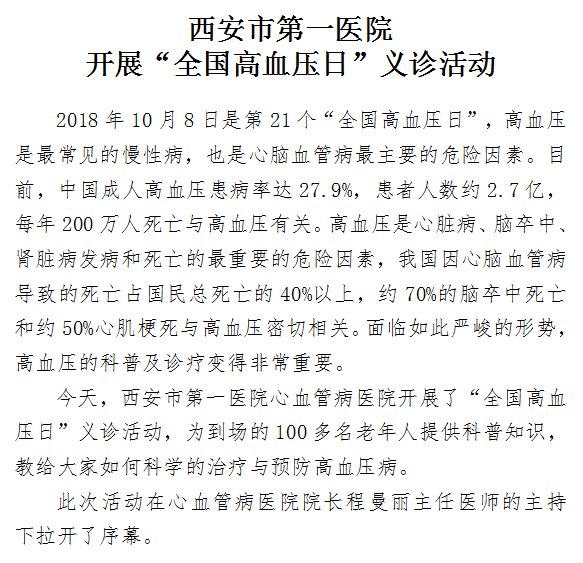 西安市第一医院
开展“全国高血压日”义诊活动

2018 年 10 月 8 日是第 21 个“全国高血压日”，高血压是最常见的慢性病，也是心脑血管病最主要的危险因素。目前，中国成人高血压患病率达 27.9%，患者人数约 2.7 亿，每年 200 万人死亡与高血压有关。高血压是心脏病、脑卒中、肾脏病发病和死亡的最重要的危险因素，我国因心脑血管病导致的死亡占国民总死亡的 40%以上，约 70%的脑卒中死亡和约 50%心肌梗死与高血压密切相关。面临如此严峻的形势，高血压的科普及诊疗变得非常重要。

今天，西安市第一医院心血管病医院开展了“全国高血压日”义诊活动，为到场的 100 多名老年人提供科普知识，教给大家如何科学的治疗与预防高血压病。

此次活动在心血管病医院院长程曼丽主任医师的主持下拉开了序幕。